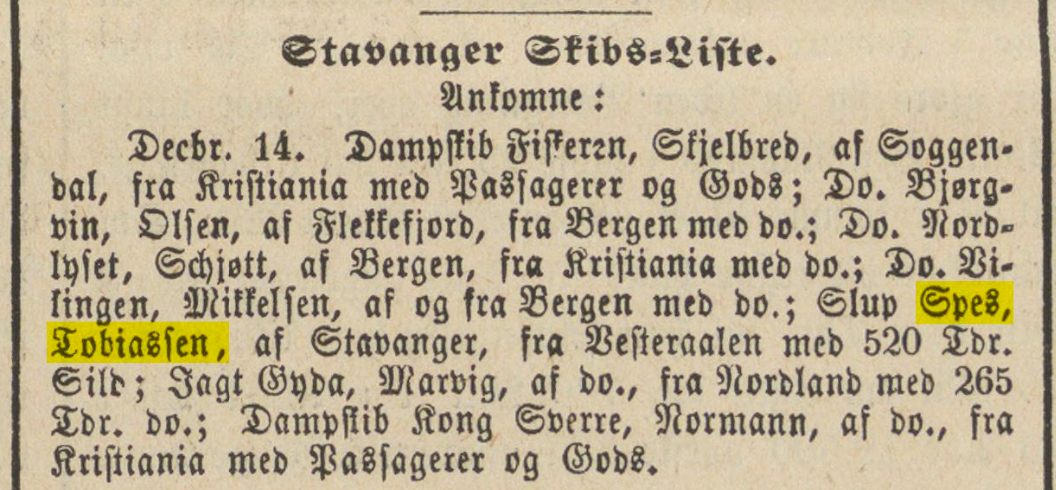 Stavanger Skibs-Liste.
Ankomne:

Decbr. 14. Dampskib Fiskeren, Skjelbred, af Soggendal, fra Kristiania med Passagerer og Gods; Do. Bjørgvin, Olsen, af Flekkefjord, fra Bergen med do.; Do. Nordlyset, Schjøtt, af Bergen, fra Kristiania med do.; Do. Vikingen, Mikkelsen, af og fra Bergen med do.; Slup Spes, Tobiassen, af Stavanger, fra Vesteraalen med 520 Tdr. Sild; Jagt Gyda, Marvig, af do., fra Nordland med 265 Tdr. do.; Dampskib Kong Sverre, Normann, af do., fra Kristiania med Passagerer og Gods.